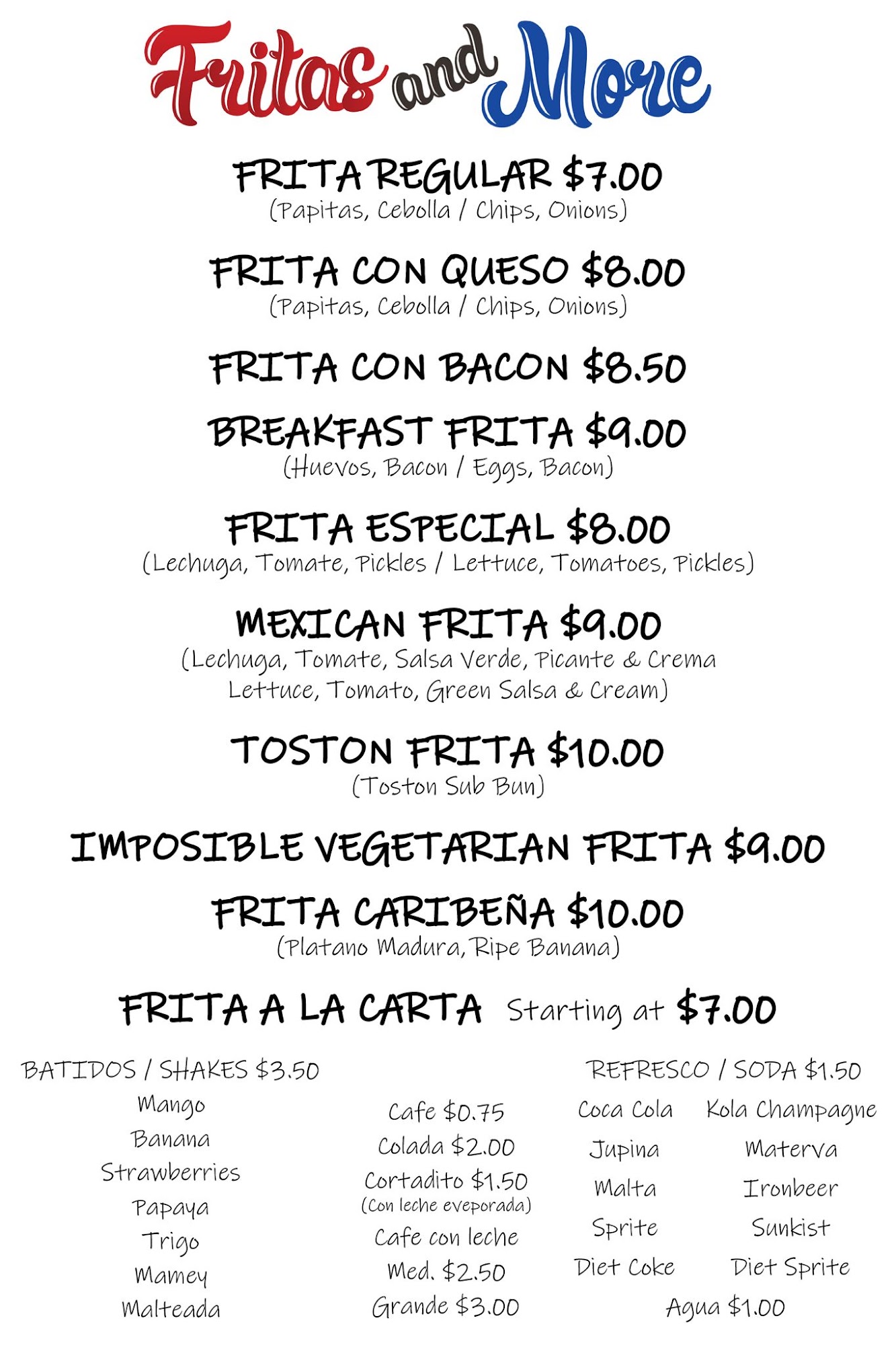 Fritas and More

FRITA REGULAR $7.00
(Papitas, Cebolla / Chips, Onions)

FRITA CON QUESO $8.00
(Papitas, Cebolla / Chips, Onions)

FRITA CON BACON $8.50

BREAKFAST FRITA $9.00
(Huevos, Bacon / Eggs, Bacon)

FRITA ESPECIAL $8.00
(Lechuga, Tomate, Pickles / Lettuce, Tomatoes, Pickles)

MEXICAN FRITA $9.00
(Lechuga, Tomate, Salsa Verde, Picante & Crema Lettuce, Tomato, Green Salsa & Cream)

TOSTON FRITA $10.00
(Toston Sub Bun)

IMPOSIBLE VEGETARIAN FRITA $9.00

FRITA CARIBEÑA $10.00
(Platano Madura, Ripe Banana)

FRITA A LA CARTA Starting at $7.00

BATIDOS / SHAKES $3.50
Mango
Banana
Strawberries
Papaya
Trigo
Mamey
Malteada

Cafe $0.75
Colada $2.00
Cortadito $1.50
(Con leche eveporada)
Cafe con leche
Med. $2.50
Grande $3.00

REFRESCO / SODA $1.50
Coca Cola
Jupina
Malta
Sprite
Diet Coke

Kola Champagne
Materva
Ironbeer
Sunkist
Diet Sprite

Agua $1.00